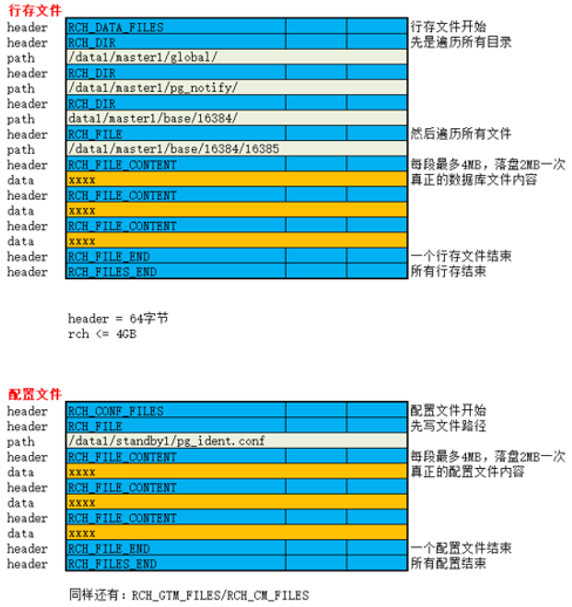 行存文件

| | | | | |
|---|---|---|---|---|
| header | RCH_DATA_FILES | | | 行存文件开始 |
| header | RCH_DIR | | | 先是遍历所有目录 |
| path | /data1/master1/global/ | | | |
| header | RCH_DIR | | | |
| path | /data1/master1/pg_notify/ | | | |
| header | RCH_DIR | | | |
| path | data1/master1/base/16384/ | | | |
| header | RCH_FILE | | | 然后遍历所有文件 |
| path | /data1/master1/base/16384/16385 | | | |
| header | RCH_FILE_CONTENT | | | 每段最多4MB，落盘2MB一次 |
| data | xxxx | | | 真正的数据库文件内容 |
| header | RCH_FILE_CONTENT | | | |
| data | xxxx | | | |
| header | RCH_FILE_CONTENT | | | |
| data | xxxx | | | |
| header | RCH_FILE_END | | | 一个行存文件结束 |
| header | RCH_FILES_END | | | 所有行存结束 |

header = 64字节
rch <= 4GB

配置文件

| | | | | |
|---|---|---|---|---|
| header | RCH_CONF_FILES | | | 配置文件开始 |
| header | RCH_FILE | | | 先写文件路径 |
| path | /data1/standby1/pg_ident.conf | | | |
| header | RCH_FILE_CONTENT | | | 每段最多4MB，落盘2MB一次 |
| data | xxxx | | | 真正的配置文件内容 |
| header | RCH_FILE_CONTENT | | | |
| data | xxxx | | | |
| header | RCH_FILE_CONTENT | | | |
| data | xxxx | | | |
| header | RCH_FILE_END | | | 一个配置文件结束 |
| header | RCH_FILES_END | | | 所有配置结束 |

同样还有：RCH_GTM_FILES/RCH_CM_FILES